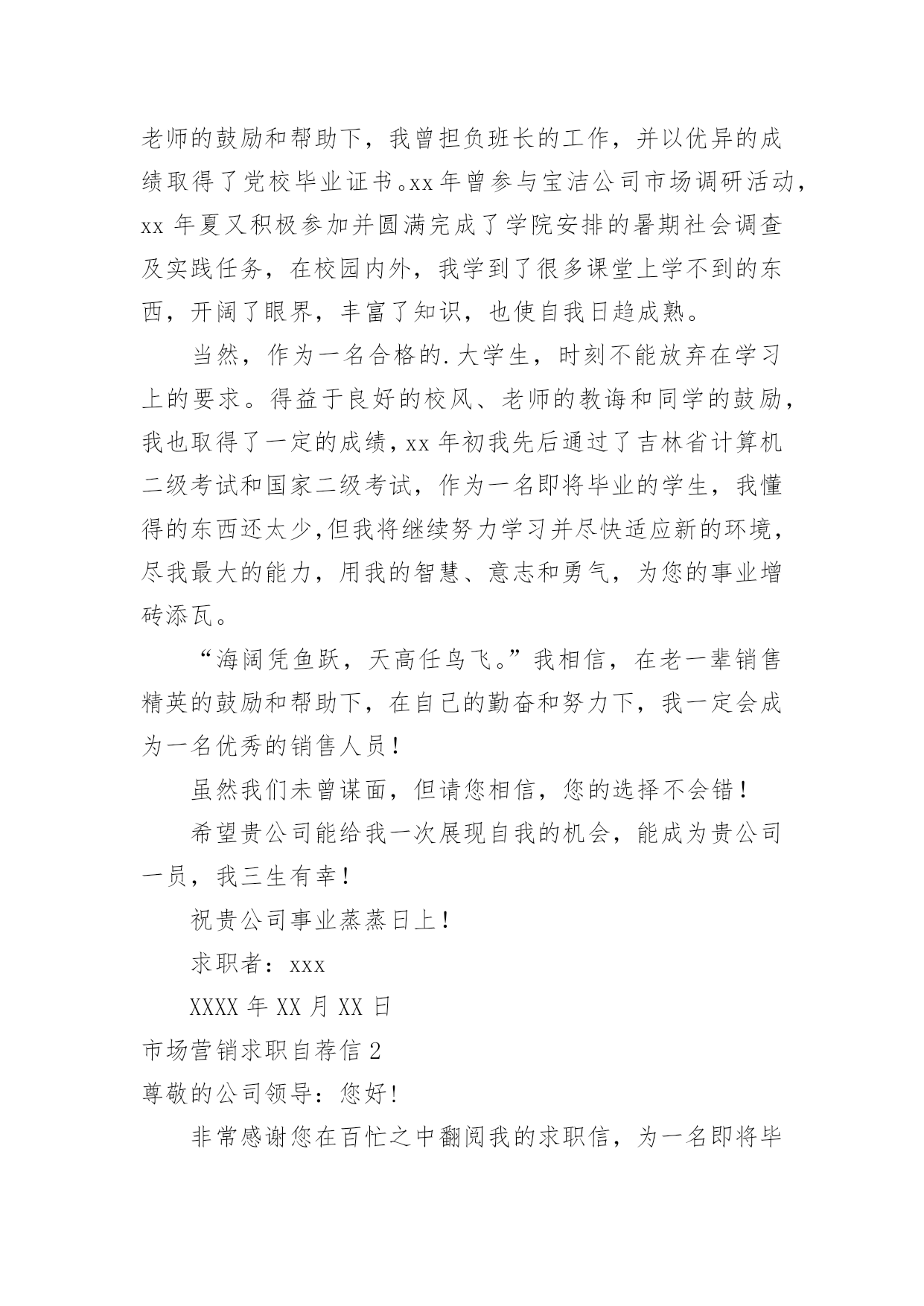 老师的鼓励和帮助下，我曾担负班长的工作，并以优异的成绩取得了党校毕业证书。xx年曾参与宝洁公司市场调研活动，xx 年夏又积极参加并圆满完成了学院安排的暑期社会调查及实践任务，在校园内外，我学到了很多课堂上学不到的东西，开阔了眼界，丰富了知识，也使自我日趋成熟。

当然，作为一名合格的.大学生，时刻不能放弃在学习上的要求。得益于良好的校风、老师的教诲和同学的鼓励，我也取得了一定的成绩，xx 年初我先后通过了吉林省计算机二级考试和国家二级考试，作为一名即将毕业的学生，我懂得的东西还太少,但我将继续努力学习并尽快适应新的环境，尽我最大的能力，用我的智慧、意志和勇气，为您的事业增砖添瓦。

“海阔凭鱼跃，天高任鸟飞。”我相信，在老一辈销售精英的鼓励和帮助下，在自己的勤奋和努力下，我一定会成为一名优秀的销售人员！

虽然我们未曾谋面，但请您相信，您的选择不会错！

希望贵公司能给我一次展现自我的机会，能成为贵公司一员，我三生有幸！

祝贵公司事业蒸蒸日上！

求职者：xxx

XXXX 年 XX 月 XX 日

市场营销求职自荐信 2

尊敬的公司领导：您好!

非常感谢您在百忙之中翻阅我的求职信，为一名即将毕